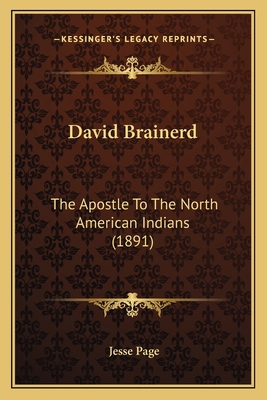 —KESSINGER'S LEGACY REPRINTS—

David Brainerd

The Apostle To The North American Indians (1891)

Jesse Page